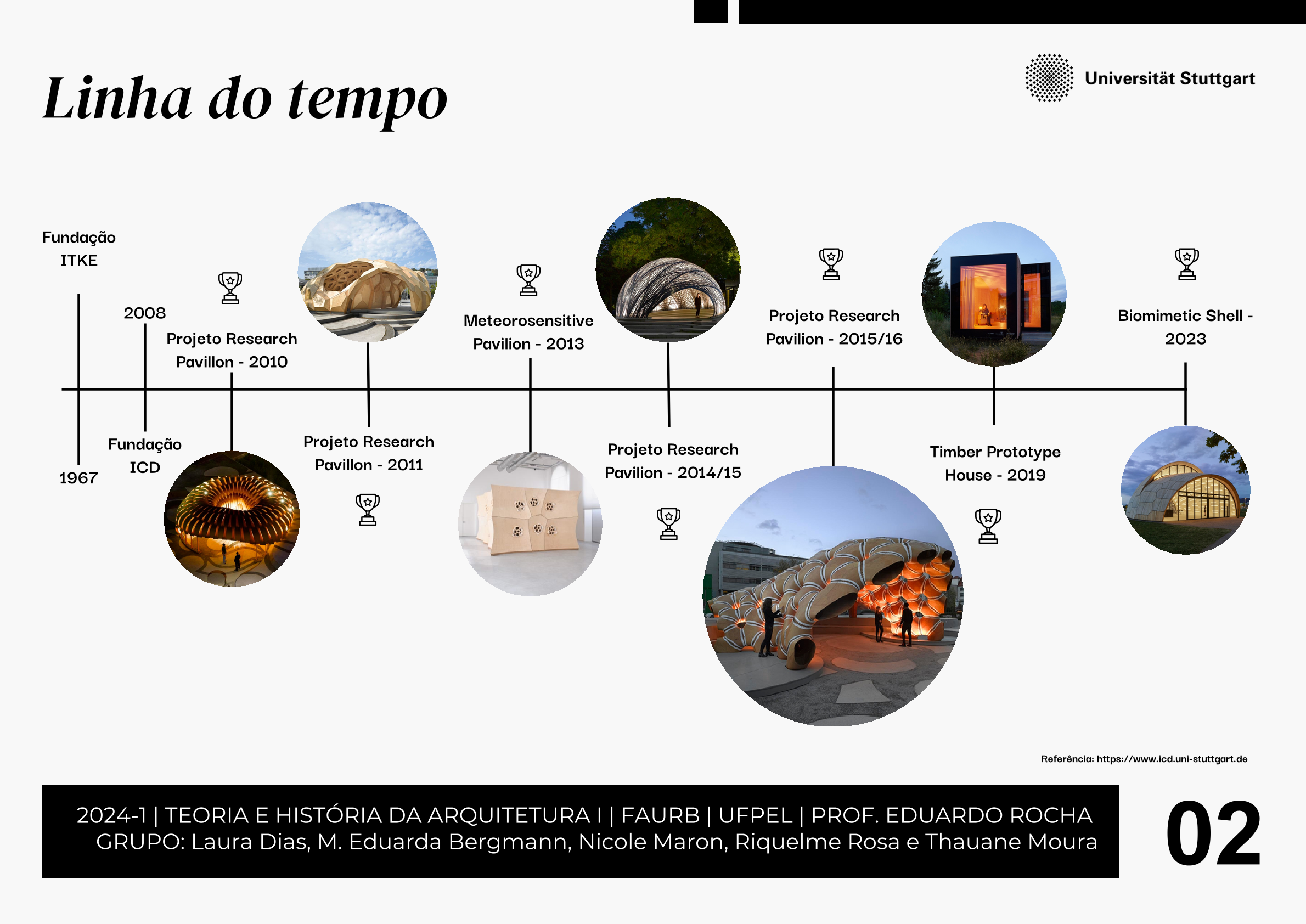 Linha do tempo

Universität Stuttgart

Fundação ITKE

1967

2008

Fundação ICD

Projeto Research Pavillon - 2010

Projeto Research Pavillon - 2011

Meteorosensitive Pavilion - 2013

Projeto Research Pavilion - 2014/15

Projeto Research Pavilion - 2015/16

Timber Prototype House - 2019

Biomimetic Shell - 2023

Referência: https://www.icd.uni-stuttgart.de

2024-1 | TEORIA E HISTÓRIA DA ARQUITETURA I | FAURB | UFPEL | PROF. EDUARDO ROCHA
GRUPO: Laura Dias, M. Eduarda Bergmann, Nicole Maron, Riquelme Rosa e Thauane Moura

02